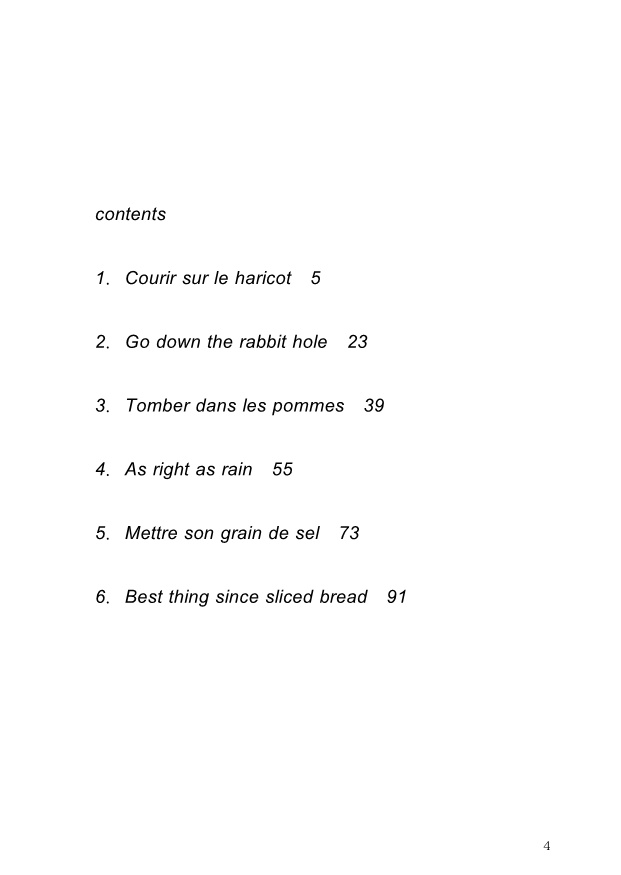 contents

1. Courir sur le haricot 5

2. Go down the rabbit hole 23

3. Tomber dans les pommes 39

4. As right as rain 55

5. Mettre son grain de sel 73

6. Best thing since sliced bread 91

4